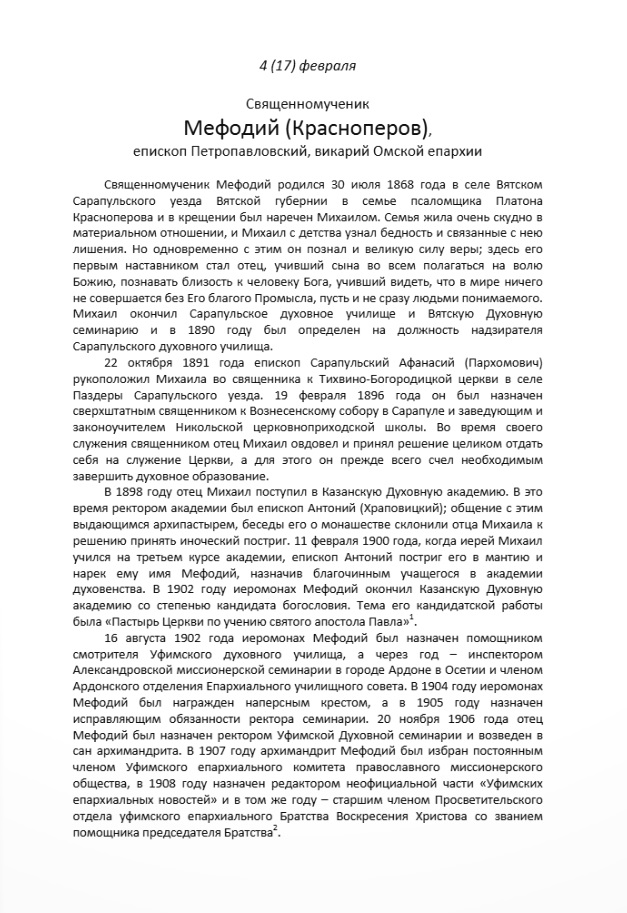 4 (17) февраля

Священномученик

Мефодий (Красноперов),

епископ Петропавловский, викарий Омской епархии

Священномученик Мефодий родился 30 июля 1868 года в селе Вятском Сарапульского уезда Вятской губернии в семье псаломщика Платона Красноперова и в крещении был наречен Михаилом. Семья жила очень скудно в материальном отношении, и Михаил с детства узнал бедность и связанные с нею лишения. Но одновременно с этим он познал и великую силу веры; здесь его первым наставником стал отец, учивший сына во всем полагаться на волю Божию, познавать близость к человеку Бога, учивший видеть, что в мире ничего не совершается без Его благого Промысла, пусть и не сразу людьми понимаемого. Михаил окончил Сарапульское духовное училище и Вятскую Духовную семинарию и в 1890 году был определен на должность надзирателя Сарапульского духовного училища.

22 октября 1891 года епископ Сарапульский Афанасий (Пархомович) рукоположил Михаила во священника к Тихвино-Богородицкой церкви в селе Паздеры Сарапульского уезда. 19 февраля 1896 года он был назначен сверхштатным священником к Вознесенскому собору в Сарапуле и заведующим и законоучителем Никольской церковноприходской школы. Во время своего служения священником отец Михаил овдовел и принял решение целиком отдать себя на служение Церкви, а для этого он прежде всего счел необходимым завершить духовное образование.

В 1898 году отец Михаил поступил в Казанскую Духовную академию. В это время ректором академии был епископ Антоний (Храповицкий); общение с этим выдающимся архипастырем, беседы его о монашестве склонили отца Михаила к решению принять иноческий постриг. 11 февраля 1900 года, когда иерей Михаил учился на третьем курсе академии, епископ Антоний постриг его в мантию и нарек ему имя Мефодий, назначив благочинным учащегося в академии духовенства. В 1902 году иеромонах Мефодий окончил Казанскую Духовную академию со степенью кандидата богословия. Тема его кандидатской работы была «Пастырь Церкви по учению святого апостола Павла»$^1$.

16 августа 1902 года иеромонах Мефодий был назначен помощником смотрителя Уфимского духовного училища, а через год – инспектором Александровской миссионерской семинарии в городе Ардоне в Осетии и членом Ардонского отделения Епархиального училищного совета. В 1904 году иеромонах Мефодий был награжден наперсным крестом, а в 1905 году назначен исправляющим обязанности ректора семинарии. 20 ноября 1906 года отец Мефодий был назначен ректором Уфимской Духовной семинарии и возведен в сан архимандрита. В 1907 году архимандрит Мефодий был избран постоянным членом Уфимского епархиального комитета православного миссионерского общества, в 1908 году назначен редактором неофициальной части «Уфимских епархиальных новостей» и в том же году – старшим членом Просветительского отдела уфимского епархиального Братства Воскресения Христова со званием помощника председателя Братства$^2$.